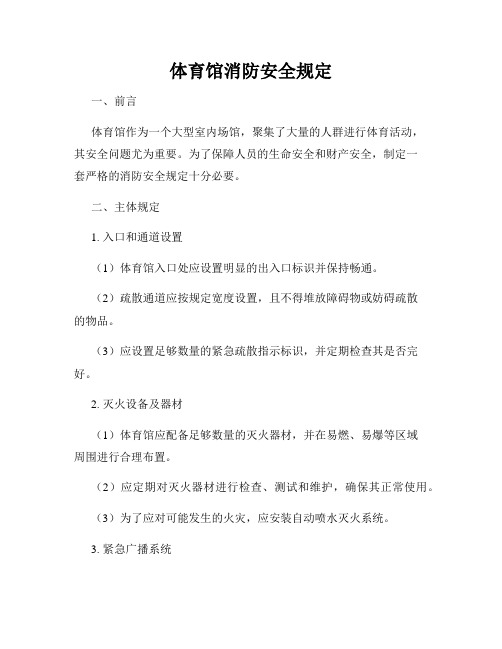 体育馆消防安全规定

一、前言

体育馆作为一个大型室内场馆，聚集了大量的人群进行体育活动，其安全问题尤为重要。为了保障人员的生命安全和财产安全，制定一套严格的消防安全规定十分必要。

二、主体规定

1. 入口和通道设置

（1）体育馆入口处应设置明显的出入口标识并保持畅通。

（2）疏散通道应按规定宽度设置，且不得堆放障碍物或妨碍疏散的物品。

（3）应设置足够数量的紧急疏散指示标识，并定期检查其是否完好。

2. 灭火设备及器材

（1）体育馆应配备足够数量的灭火器材，并在易燃、易爆等区域周围进行合理布置。

（2）应定期对灭火器材进行检查、测试和维护，确保其正常使用。

（3）为了应对可能发生的火灾，应安装自动喷水灭火系统。

3. 紧急广播系统